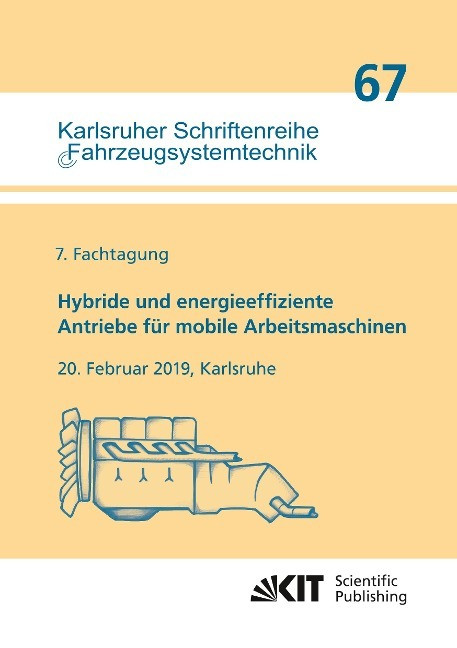 67

Karlsruher Schriftenreihe
Fahrzeugsystemtechnik

7. Fachtagung

Hybride und energieeffiziente
Antriebe für mobile Arbeitsmaschinen

20. Februar 2019, Karlsruhe

KIT Scientific Publishing